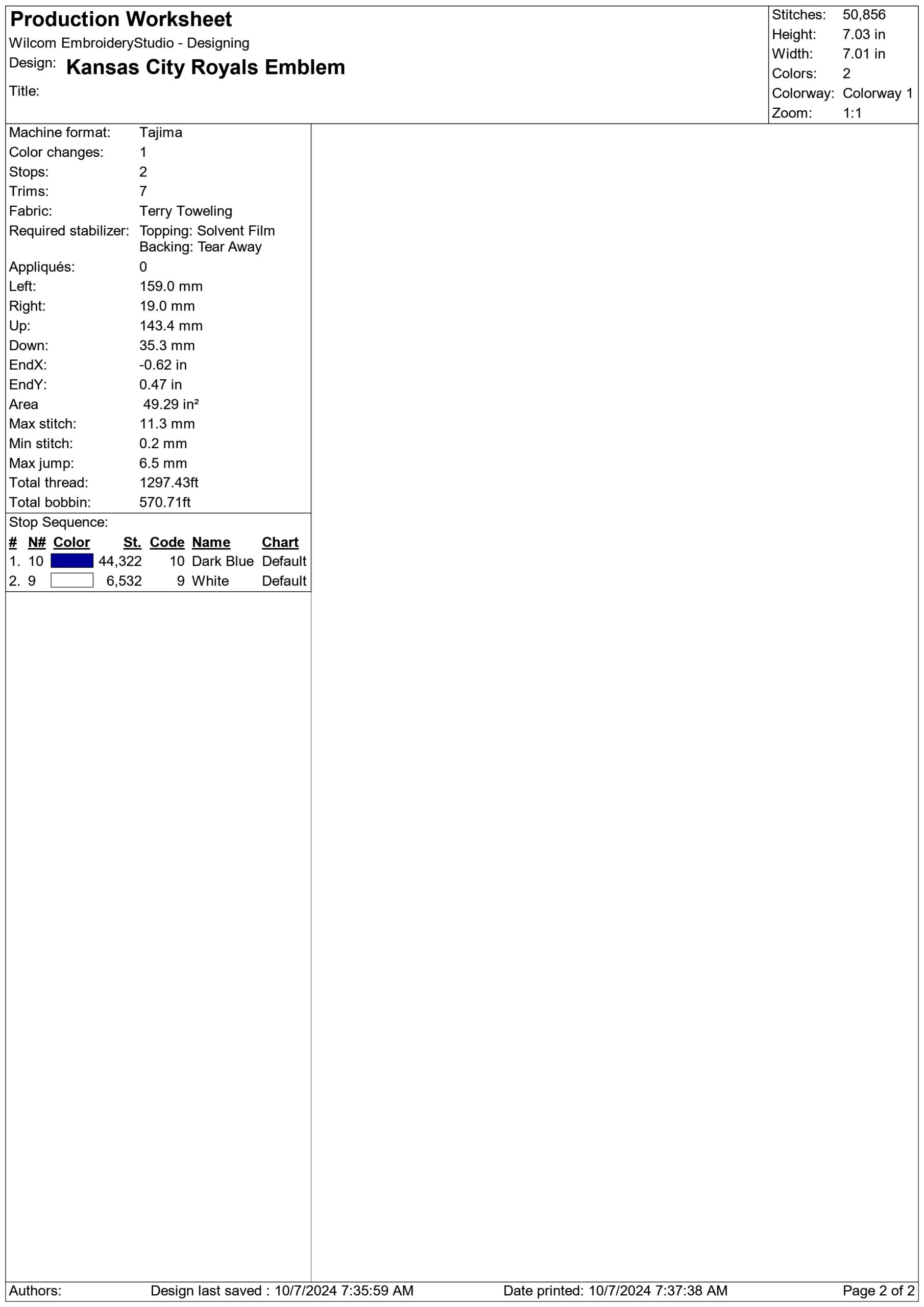 Production Worksheet
Wilcom EmbroideryStudio - Designing
Design: Kansas City Royals Emblem
Title:

Stitches: 50,856
Height: 7.03 in
Width: 7.01 in
Colors: 2
Colorway: Colorway 1
Zoom: 1:1

Machine format: Tajima
Color changes: 1
Stops: 2
Trims: 7
Fabric: Terry Toweling
Required stabilizer: Topping: Solvent Film
Backing: Tear Away
Appliqués: 0
Left: 159.0 mm
Right: 19.0 mm
Up: 143.4 mm
Down: 35.3 mm
EndX: -0.62 in
EndY: 0.47 in
Area 49.29 in²
Max stitch: 11.3 mm
Min stitch: 0.2 mm
Max jump: 6.5 mm
Total thread: 1297.43ft
Total bobbin: 570.71ft

Stop Sequence:

| # | N# | Color | St. | Code | Name | Chart |
|---|---|---|---|---|---|---|
| 1. | 10 | | 44,322 | 10 | Dark Blue | Default |
| 2. | 9 | | 6,532 | 9 | White | Default |

Authors: Design last saved : 10/7/2024 7:35:59 AM Date printed: 10/7/2024 7:37:38 AM Page 2 of 2